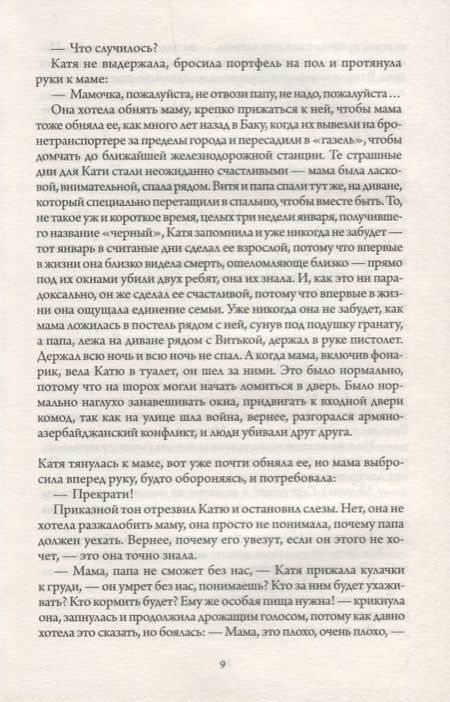 — Что случилось?

Катя не выдержала, бросила портфель на пол и протянула руки к маме:

— Мамочка, пожалуйста, не отвози папу, не надо, пожалуйста…

Она хотела обнять маму, крепко прижаться к ней, чтобы мама тоже обняла ее, как много лет назад в Баку, когда их вывезли на бронетранспортере за пределы города и пересадили в «газель», чтобы домчать до ближайшей железнодорожной станции. Те страшные дни для Кати стали неожиданно счастливыми — мама была ласковой, внимательной, спала рядом. Витя и папа спали тут же, на диване, который специально перетащили в спальню, чтобы вместе быть. То, не такое уж и короткое время, целых три недели января, получившего название «черный», Катя запомнила и уже никогда не забудет — тот январь в считаные дни сделал ее взрослой, потому что впервые в жизни она близко видела смерть, ошеломляюще близко — прямо под их окнами убили двух ребят, она их знала. И, как это ни парадоксально, он же сделал ее счастливой, потому что впервые в жизни она ощущала единение семьи. Уже никогда она не забудет, как мама ложилась в постель рядом с ней, сунув под подушку гранату, а папа, лежа на диване рядом с Витькой, держал в руке пистолет. Держал всю ночь и всю ночь не спал. А когда мама, включив фонарик, вела Катю в туалет, он шел за ними. Это было нормально, потому что на шорох могли начать ломиться в дверь. Было нормально наглухо занавешивать окна, придвигать к входной двери комод, так как на улице шла война, вернее, разгорался армяно-азербайджанский конфликт, и люди убивали друг друга.

Катя тянулась к маме, вот уже почти обняла ее, но мама выбросила вперед руку, будто обороняясь, и потребовала:

— Прекрати!

Приказной тон отрезвил Катю и остановил слезы. Нет, она не хотела разжалобить маму, она просто не понимала, почему папа должен уехать. Вернее, почему его увезут, если он этого не хочет, — это она точно знала.

— Мама, папа не сможет без нас, — Катя прижала кулачки к груди, — он умрет без нас, понимаешь? Кто за ним будет ухаживать? Кто кормить будет? Ему же особая пища нужна! — крикнула она, запнулась и продолжила дрожащим голосом, потому как давно хотела это сказать, но боялась: — Мама, это плохо, очень плохо, —

9